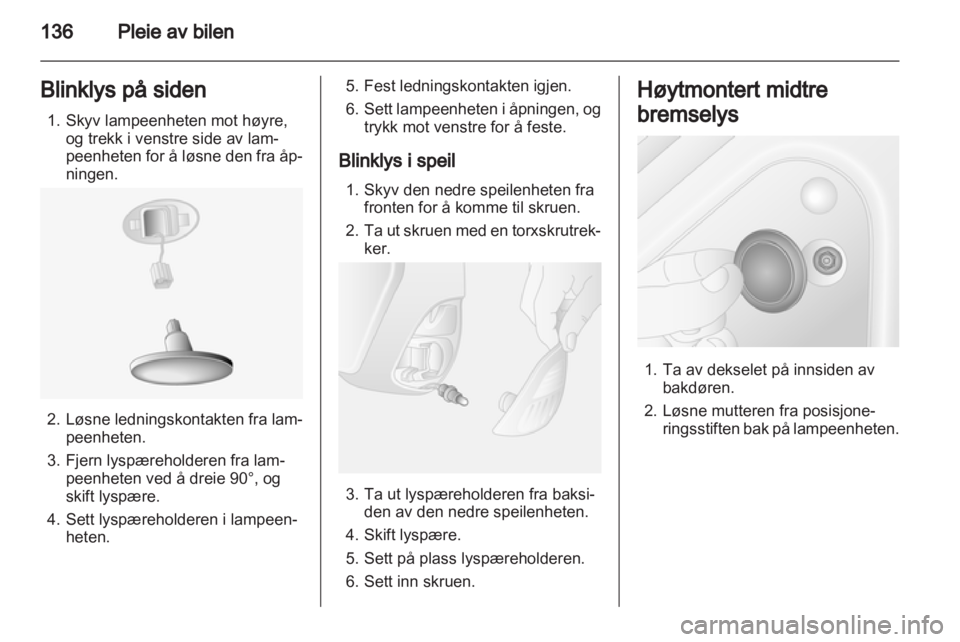 136 Pleie av bilen

Blinklys på siden

1. Skyv lampeenheten mot høyre, og trekk i venstre side av lampeenheten for å løsne den fra åpningen.

2. Løsne ledningskontakten fra lampeenheten.
3. Fjern lyspæreholderen fra lampeenheten ved å dreie 90°, og skift lyspære.
4. Sett lyspæreholderen i lampeenheten.

5. Fest ledningskontakten igjen.
6. Sett lampeenheten i åpningen, og trykk mot venstre for å feste.

Blinklys i speil

1. Skyv den nedre speilenheten fra fronten for å komme til skruen.
2. Ta ut skruen med en torxskrutrekker.

3. Ta ut lyspæreholderen fra baksiden av den nedre speilenheten.
4. Skift lyspære.
5. Sett på plass lyspæreholderen.
6. Sett inn skruen.

Høytmontert midtre bremselys

1. Ta av dekselet på innsiden av bakdøren.
2. Løsne mutteren fra posisjoneringsstiften bak på lampeenheten.

carmanualsonline.info